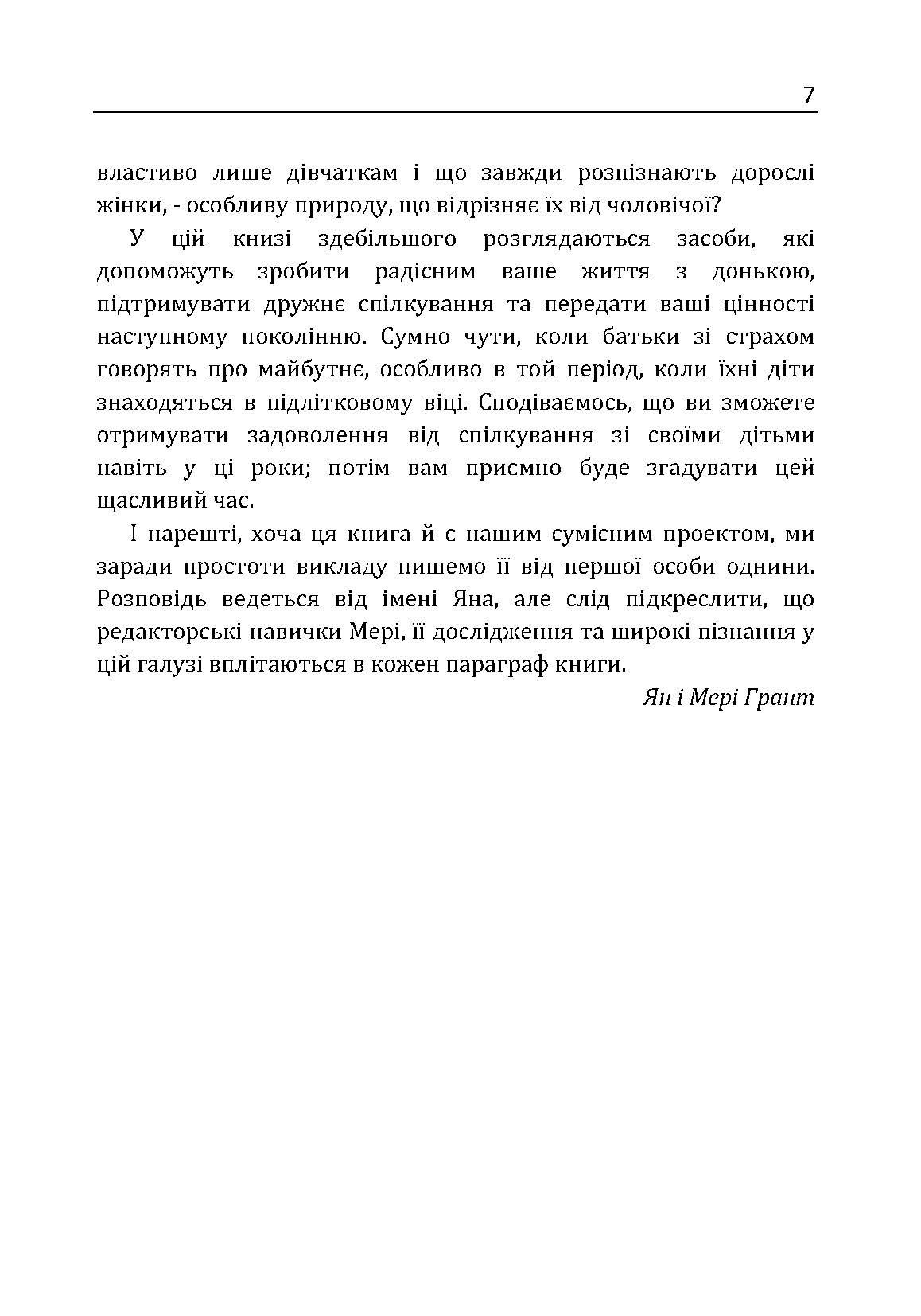 7

властиво лише дівчаткам і що завжди розпізнають дорослі жінки, - особливу природу, що відрізняє їх від чоловічої?

У цій книзі здебільшого розглядаються засоби, які допоможуть зробити радісним ваше життя з донькою, підтримувати дружнє спілкування та передати ваші цінності наступному поколінню. Сумно чути, коли батьки зі страхом говорять про майбутнє, особливо в той період, коли їхні діти знаходяться в підлітковому віці. Сподіваємось, що ви зможете отримувати задоволення від спілкування зі своїми дітьми навіть у ці роки; потім вам приємно буде згадувати цей щасливий час.

І нарешті, хоча ця книга й є нашим сумісним проектом, ми заради простоти викладу пишемо її від першої особи однини. Розповідь ведеться від імені Яна, але слід підкреслити, що редакторські навички Мері, її дослідження та широкі пізнання у цій галузі вплітаються в кожен параграф книги.

Ян і Мері Грант